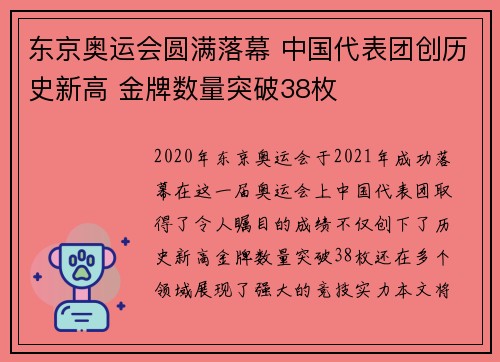 东京奥运会圆满落幕 中国代表团创历史新高 金牌数量突破38枚

2020年东京奥运会于2021年成功落幕在这一届奥运会上中国代表团取得了令人瞩目的成绩不仅创下了历史新高金牌数量突破38枚还在多个领域展现了强大的竞技实力本文将